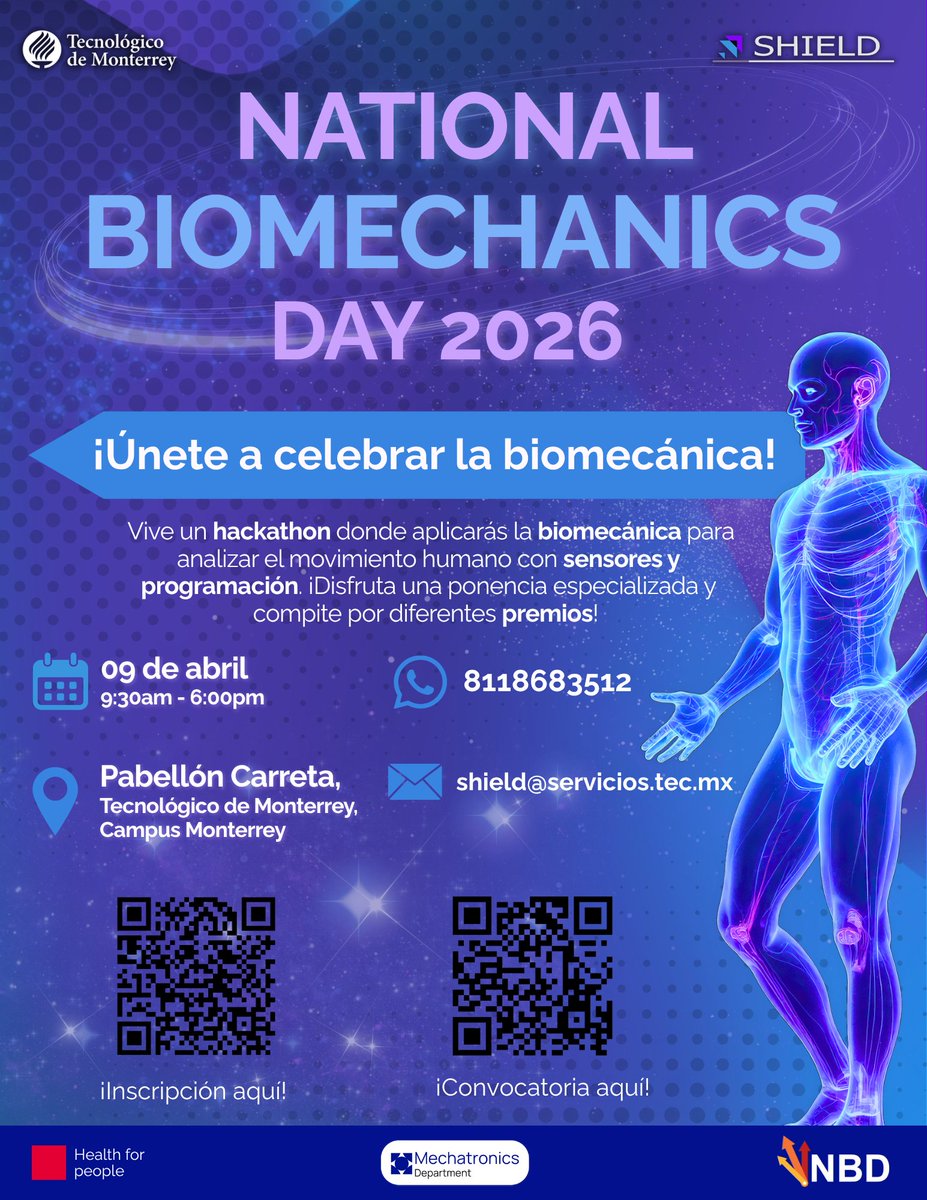 Tecnológico de Monterrey

SHIELD

NATIONAL BIOMECHANICS DAY 2026

¡Únete a celebrar la biomecánica!

Vive un hackathon donde aplicarás la biomecánica para analizar el movimiento humano con sensores y programación. ¡Disfruta una ponencia especializada y compite por diferentes premios!

09 de abril
9:30am - 6:00pm

8118683512

Pabellón Carreta,
Tecnológico de Monterrey,
Campus Monterrey

shield@servicios.tec.mx

¡Inscripción aquí!

¡Convocatoria aquí!

Health for people

Mechatronics Department

NBD